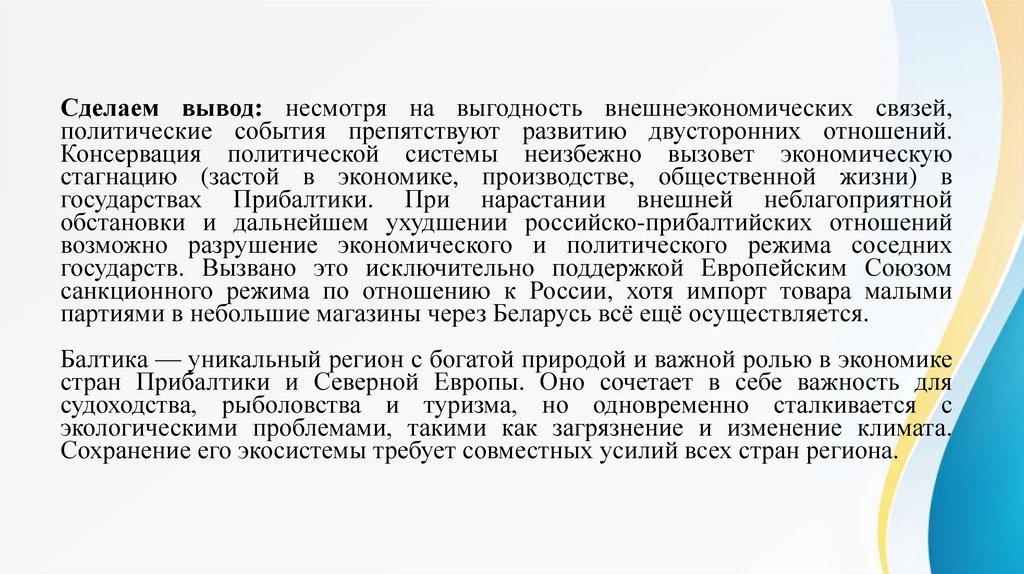 Сделаем вывод: несмотря на выгодность внешнеэкономических связей, политические события препятствуют развитию двусторонних отношений. Консервация политической системы неизбежно вызовет экономическую стагнацию (застой в экономике, производстве, общественной жизни) в государствах Прибалтики. При нарастании внешней неблагоприятной обстановки и дальнейшем ухудшении российско-прибалтийских отношений возможно разрушение экономического и политического режима соседних государств. Вызвано это исключительно поддержкой Европейским Союзом санкционного режима по отношению к России, хотя импорт товара малыми партиями в небольшие магазины через Беларусь всё ещё осуществляется.

Балтика — уникальный регион с богатой природой и важной ролью в экономике стран Прибалтики и Северной Европы. Оно сочетает в себе важность для судоходства, рыболовства и туризма, но одновременно сталкивается с экологическими проблемами, такими как загрязнение и изменение климата. Сохранение его экосистемы требует совместных усилий всех стран региона.